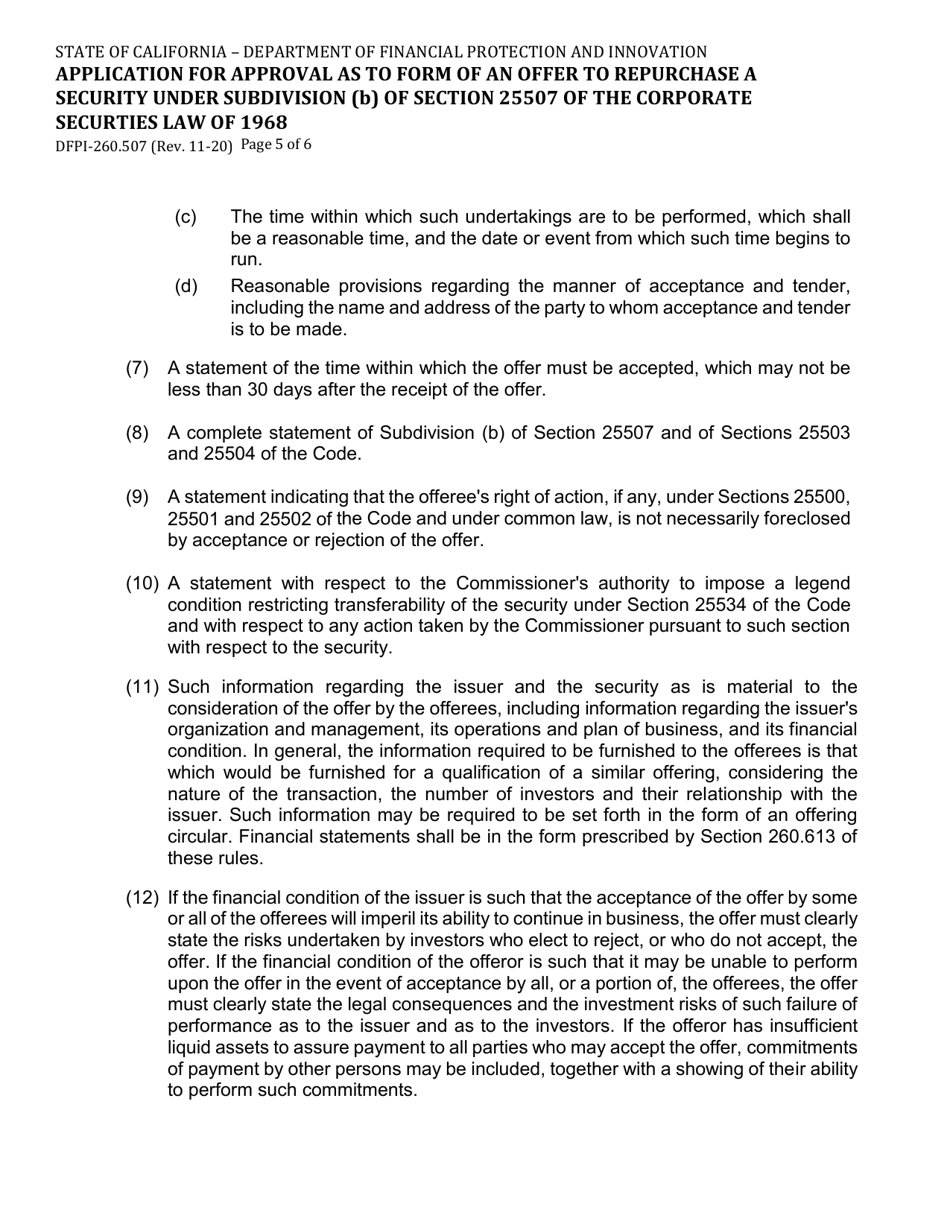 STATE OF CALIFORNIA – DEPARTMENT OF FINANCIAL PROTECTION AND INNOVATION
APPLICATION FOR APPROVAL AS TO FORM OF AN OFFER TO REPURCHASE A SECURITY UNDER SUBDIVISION (b) OF SECTION 25507 OF THE CORPORATE SECURTIES LAW OF 1968
DFPI-260.507 (Rev. 11-20) Page 5 of 6

(c) The time within which such undertakings are to be performed, which shall be a reasonable time, and the date or event from which such time begins to run.

(d) Reasonable provisions regarding the manner of acceptance and tender, including the name and address of the party to whom acceptance and tender is to be made.

(7) A statement of the time within which the offer must be accepted, which may not be less than 30 days after the receipt of the offer.

(8) A complete statement of Subdivision (b) of Section 25507 and of Sections 25503 and 25504 of the Code.

(9) A statement indicating that the offeree's right of action, if any, under Sections 25500, 25501 and 25502 of the Code and under common law, is not necessarily foreclosed by acceptance or rejection of the offer.

(10) A statement with respect to the Commissioner's authority to impose a legend condition restricting transferability of the security under Section 25534 of the Code and with respect to any action taken by the Commissioner pursuant to such section with respect to the security.

(11) Such information regarding the issuer and the security as is material to the consideration of the offer by the offerees, including information regarding the issuer's organization and management, its operations and plan of business, and its financial condition. In general, the information required to be furnished to the offerees is that which would be furnished for a qualification of a similar offering, considering the nature of the transaction, the number of investors and their relationship with the issuer. Such information may be required to be set forth in the form of an offering circular. Financial statements shall be in the form prescribed by Section 260.613 of these rules.

(12) If the financial condition of the issuer is such that the acceptance of the offer by some or all of the offerees will imperil its ability to continue in business, the offer must clearly state the risks undertaken by investors who elect to reject, or who do not accept, the offer. If the financial condition of the offeror is such that it may be unable to perform upon the offer in the event of acceptance by all, or a portion of, the offerees, the offer must clearly state the legal consequences and the investment risks of such failure of performance as to the issuer and as to the investors. If the offeror has insufficient liquid assets to assure payment to all parties who may accept the offer, commitments of payment by other persons may be included, together with a showing of their ability to perform such commitments.